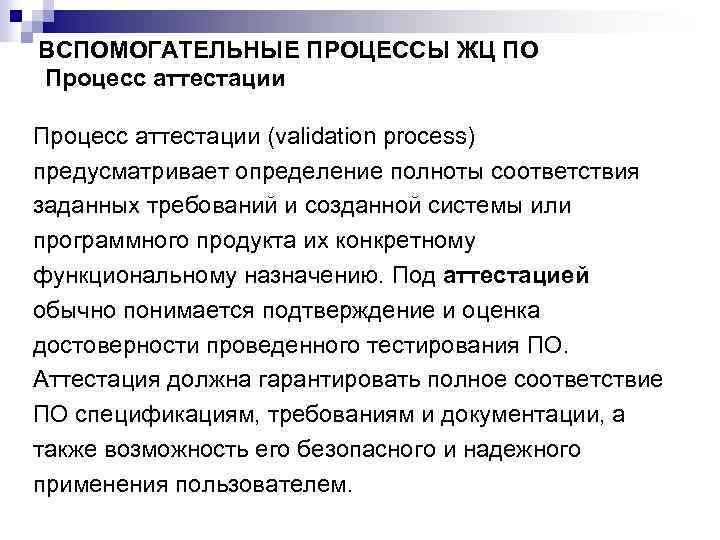 ВСПОМОГАТЕЛЬНЫЕ ПРОЦЕССЫ ЖЦ ПО
Процесс аттестации

Процесс аттестации (validation process) предусматривает определение полноты соответствия заданных требований и созданной системы или программного продукта их конкретному функциональному назначению. Под аттестацией обычно понимается подтверждение и оценка достоверности проведенного тестирования ПО. Аттестация должна гарантировать полное соответствие ПО спецификациям, требованиям и документации, а также возможность его безопасного и надежного применения пользователем.